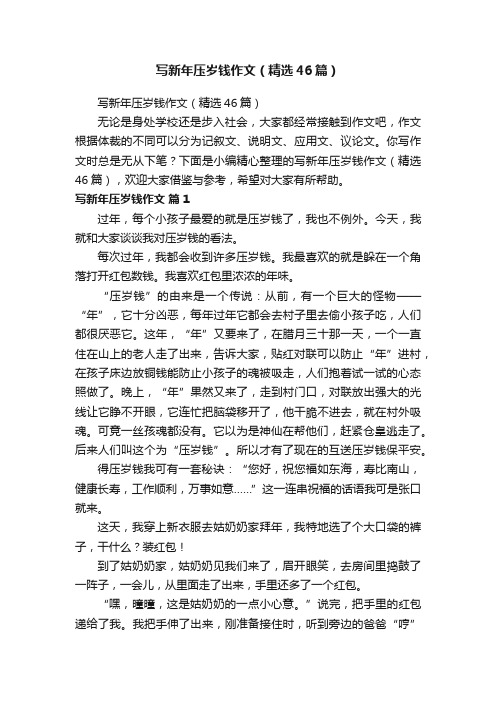 写新年压岁钱作文（精选46篇）

写新年压岁钱作文（精选46篇）

无论是身处学校还是步入社会，大家都经常接触到作文吧，作文根据体裁的不同可以分为记叙文、说明文、应用文、议论文。你写作文时总是无从下笔？下面是小编精心整理的写新年压岁钱作文（精选46篇），欢迎大家借鉴与参考，希望对大家有所帮助。

写新年压岁钱作文 篇1

过年，每个小孩子最爱的就是压岁钱了，我也不例外。今天，我就和大家谈谈我对压岁钱的看法。

每次过年，我都会收到许多压岁钱。我最喜欢的就是躲在一个角落打开红包数钱。我喜欢红包里浓浓的年味。

“压岁钱”的由来是一个传说：从前，有一个巨大的怪物——“年”，它十分凶恶，每年过年它都会去村子里去偷小孩子吃，人们都很厌恶它。这年，“年”又要来了，在腊月三十那一天，一个一直住在山上的老人走了出来，告诉大家，贴红对联可以防止“年”进村，在孩子床边放铜钱能防止小孩子的魂被吸走，人们抱着试一试的心态照做了。晚上，“年”果然又来了，走到村门口，对联放出强大的光线让它睁不开眼，它连忙把脑袋移开了，他干脆不进去，就在村外吸魂。可竟一丝孩魂都没有。它以为是神仙在帮他们，赶紧仓皇逃走了。后来人们叫这个为“压岁钱”。所以才有了现在的互送压岁钱保平安。

得压岁钱我可有一套秘诀：“您好，祝您福如东海，寿比南山，健康长寿，工作顺利，万事如意……”这一连串祝福的话语我可是张口就来。

这天，我穿上新衣服去姑奶奶家拜年，我特地选了个大口袋的裤子，干什么？装红包！

到了姑奶奶家，姑奶奶见我们来了，眉开眼笑，去房间里捣鼓了一阵子，一会儿，从里面走了出来，手里还多了一个红包。

“嘿，瞳瞳，这是姑奶奶的一点小心意。”说完，把手里的红包递给了我。我把手伸了出来，刚准备接住时，听到旁边的爸爸“哼”